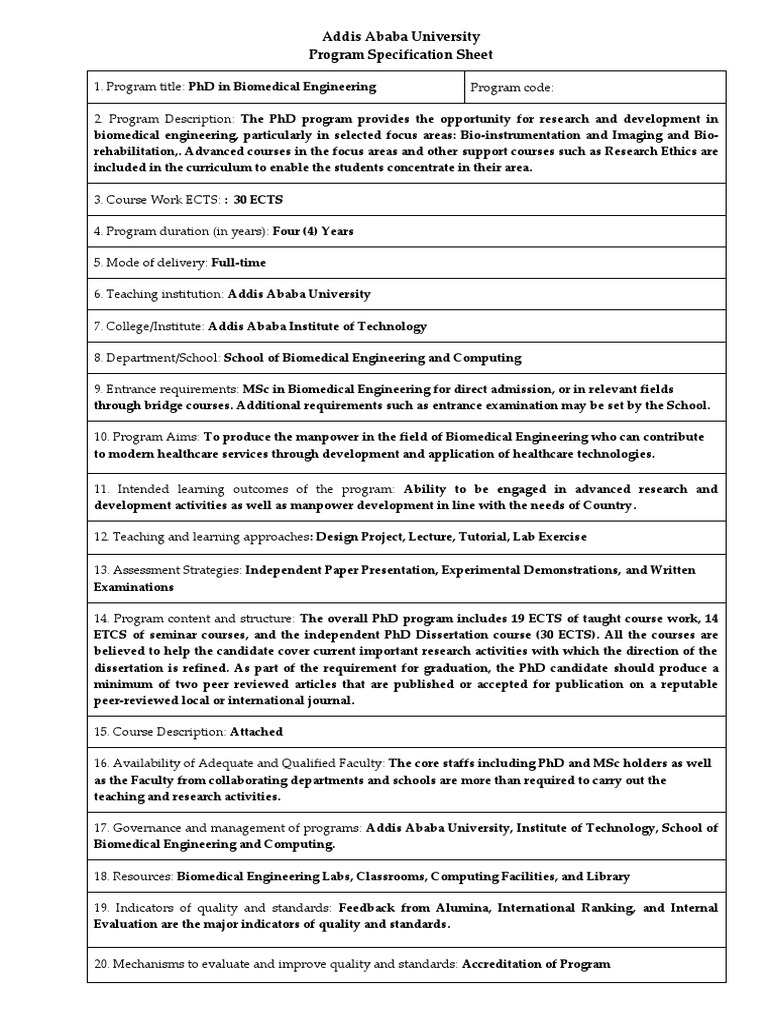 Addis Ababa University
Program Specification Sheet

| 1. Program title: PhD in Biomedical Engineering | Program code: |
|---|---|
| 2. Program Description: The PhD program provides the opportunity for research and development in biomedical engineering, particularly in selected focus areas: Bio-instrumentation and Imaging and Bio-rehabilitation,. Advanced courses in the focus areas and other support courses such as Research Ethics are included in the curriculum to enable the students concentrate in their area. | |
| 3. Course Work ECTS: : 30 ECTS | |
| 4. Program duration (in years): Four (4) Years | |
| 5. Mode of delivery: Full-time | |
| 6. Teaching institution: Addis Ababa University | |
| 7. College/Institute: Addis Ababa Institute of Technology | |
| 8. Department/School: School of Biomedical Engineering and Computing | |
| 9. Entrance requirements: MSc in Biomedical Engineering for direct admission, or in relevant fields through bridge courses. Additional requirements such as entrance examination may be set by the School. | |
| 10. Program Aims: To produce the manpower in the field of Biomedical Engineering who can contribute to modern healthcare services through development and application of healthcare technologies. | |
| 11. Intended learning outcomes of the program: Ability to be engaged in advanced research and development activities as well as manpower development in line with the needs of Country. | |
| 12. Teaching and learning approaches: Design Project, Lecture, Tutorial, Lab Exercise | |
| 13. Assessment Strategies: Independent Paper Presentation, Experimental Demonstrations, and Written Examinations | |
| 14. Program content and structure: The overall PhD program includes 19 ECTS of taught course work, 14 ETCS of seminar courses, and the independent PhD Dissertation course (30 ECTS). All the courses are believed to help the candidate cover current important research activities with which the direction of the dissertation is refined. As part of the requirement for graduation, the PhD candidate should produce a minimum of two peer reviewed articles that are published or accepted for publication on a reputable peer-reviewed local or international journal. | |
| 15. Course Description: Attached | |
| 16. Availability of Adequate and Qualified Faculty: The core staffs including PhD and MSc holders as well as the Faculty from collaborating departments and schools are more than required to carry out the teaching and research activities. | |
| 17. Governance and management of programs: Addis Ababa University, Institute of Technology, School of Biomedical Engineering and Computing. | |
| 18. Resources: Biomedical Engineering Labs, Classrooms, Computing Facilities, and Library | |
| 19. Indicators of quality and standards: Feedback from Alumina, International Ranking, and Internal Evaluation are the major indicators of quality and standards. | |
| 20. Mechanisms to evaluate and improve quality and standards: Accreditation of Program | |